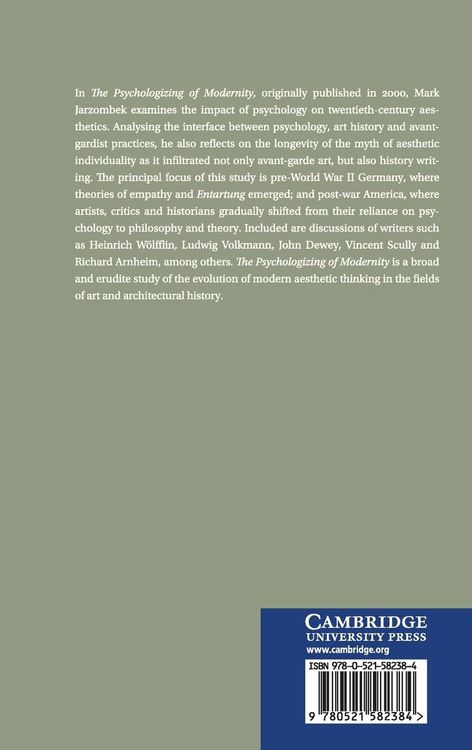 In The Psychologizing of Modernity, originally published in 2000, Mark Jarzombek examines the impact of psychology on twentieth-century aesthetics. Analysing the interface between psychology, art history and avant-gardist practices, he also reflects on the longevity of the myth of aesthetic individuality as it infiltrated not only avant-garde art, but also history writing. The principal focus of this study is pre-World War II Germany, where theories of empathy and Entartung emerged; and post-war America, where artists, critics and historians gradually shifted from their reliance on psychology to philosophy and theory. Included are discussions of writers such as Heinrich Wölfflin, Ludwig Volkmann, John Dewey, Vincent Scully and Richard Arnheim, among others. The Psychologizing of Modernity is a broad and erudite study of the evolution of modern aesthetic thinking in the fields of art and architectural history.

CAMBRIDGE
UNIVERSITY PRESS
www.cambridge.org

ISBN 978-0-521-58238-4

9 780521 582384 >